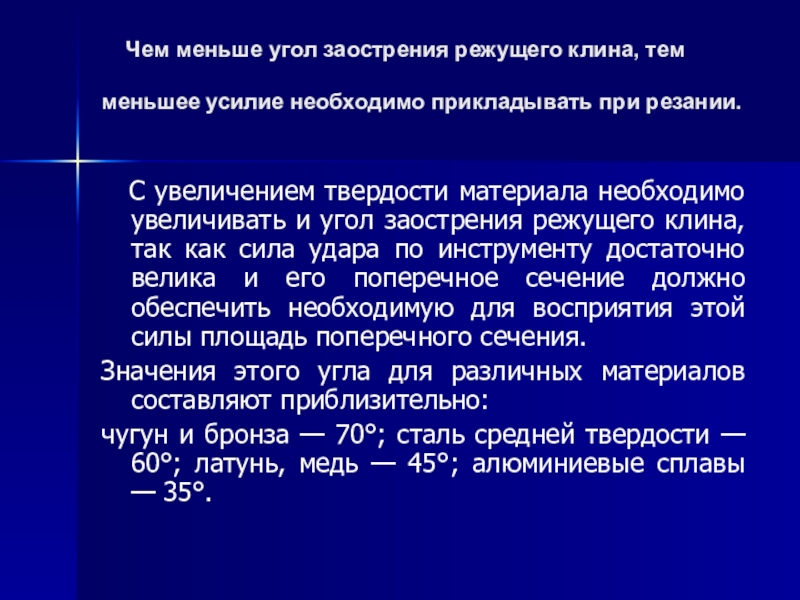 Чем меньше угол заострения режущего клина, тем

меньшее усилие необходимо прикладывать при резании.

С увеличением твердости материала необходимо увеличивать и угол заострения режущего клина, так как сила удара по инструменту достаточно велика и его поперечное сечение должно обеспечить необходимую для восприятия этой силы площадь поперечного сечения.

Значения этого угла для различных материалов составляют приблизительно:

чугун и бронза — 70°; сталь средней твердости — 60°; латунь, медь — 45°; алюминиевые сплавы — 35°.